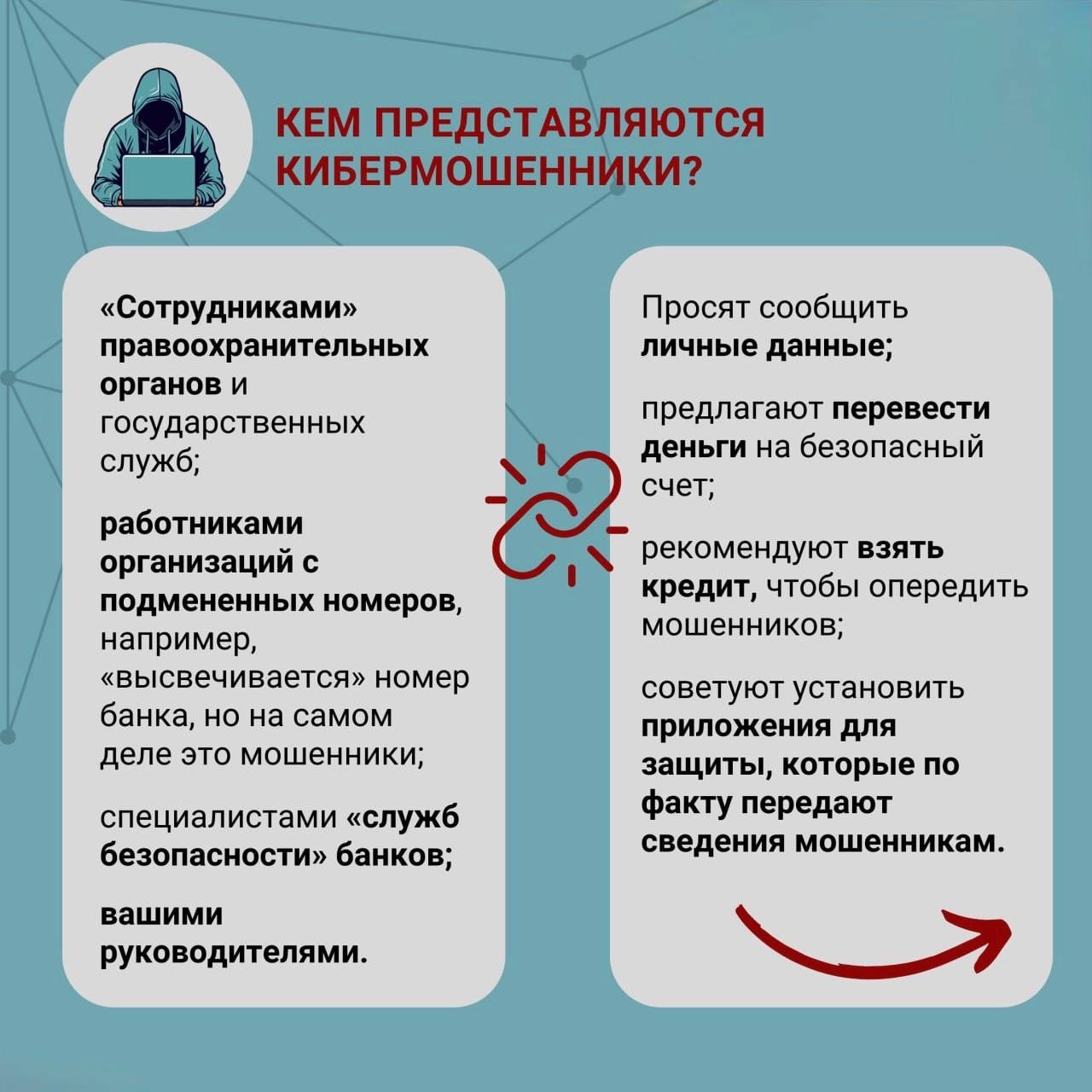 КЕМ ПРЕДСТАВЛЯЮТСЯ КИБЕРМОШЕННИКИ?

«Сотрудниками» правоохранительных органов и государственных служб;

работниками организаций с подмененных номеров, например, «высвечивается» номер банка, но на самом деле это мошенники;

специалистами «служб безопасности» банков;

вашими руководителями.

Просят сообщить личные данные;

предлагают перевести деньги на безопасный счет;

рекомендуют взять кредит, чтобы опередить мошенников;

советуют установить приложения для защиты, которые по факту передают сведения мошенникам.